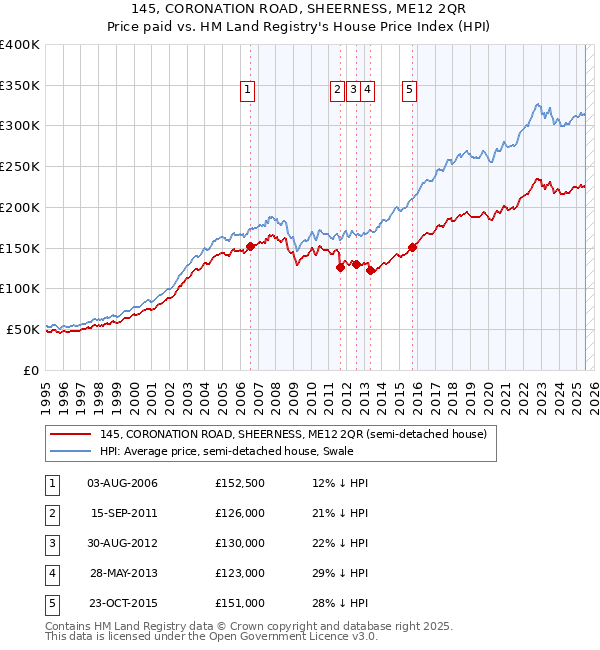 145, CORONATION ROAD, SHEERNESS, ME12 2QR
Price paid vs. HM Land Registry's House Price Index (HPI)

£400K
£350K
£300K
£250K
£200K
£150K
£100K
£50K
£0

1 2 3 4 5

1995 1996 1997 1998 1999 2000 2001 2002 2003 2004 2005 2006 2007 2008 2009 2010 2011 2012 2013 2014 2015 2016 2017 2018 2019 2020 2021 2022 2023 2024 2025 2026

145, CORONATION ROAD, SHEERNESS, ME12 2QR (semi-detached house)
HPI: Average price, semi-detached house, Swale

| 1 | 03-AUG-2006 | £152,500 | 12% ↓ HPI |
|---|---|---|---|
| 2 | 15-SEP-2011 | £126,000 | 21% ↓ HPI |
| 3 | 30-AUG-2012 | £130,000 | 22% ↓ HPI |
| 4 | 28-MAY-2013 | £123,000 | 29% ↓ HPI |
| 5 | 23-OCT-2015 | £151,000 | 28% ↓ HPI |

Contains HM Land Registry data © Crown copyright and database right 2025.
This data is licensed under the Open Government Licence v3.0.